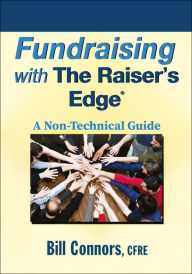 Fundraising with The Raiser's Edge®

A Non-Technical Guide

Bill Connors, CFRE